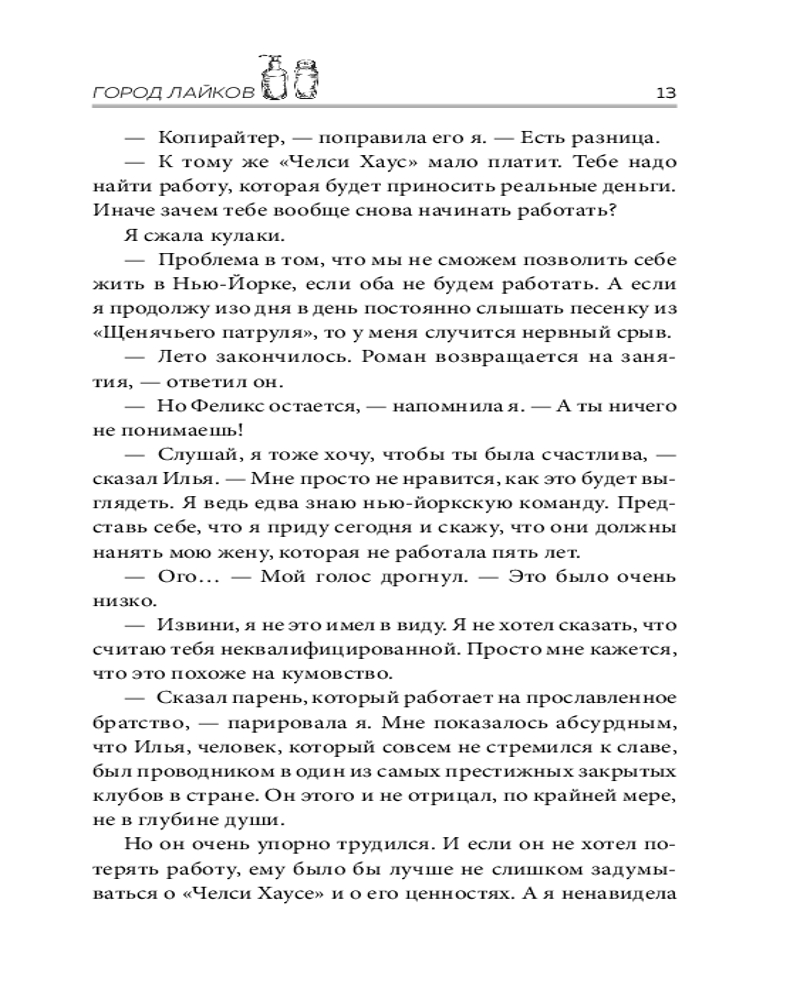 ГОРОД ЛАЙКОВ 13

— Копирайтер, — поправила его я. — Есть разница.

— К тому же «Челси Хаус» мало платит. Тебе надо найти работу, которая будет приносить реальные деньги. Иначе зачем тебе вообще снова начинать работать?

Я сжала кулаки.

— Проблема в том, что мы не сможем позволить себе жить в Нью-Йорке, если оба не будем работать. А если я продолжу изо дня в день постоянно слышать песенку из «Щенячьего патруля», то у меня случится нервный срыв.

— Лето закончилось. Роман возвращается на занятия, — ответил он.

— Но Феликс остается, — напомнила я. — А ты ничего не понимаешь!

— Слушай, я тоже хочу, чтобы ты была счастлива, — сказал Илья. — Мне просто не нравится, как это будет выглядеть. Я ведь едва знаю нью-йоркскую команду. Представь себе, что я приду сегодня и скажу, что они должны нанять мою жену, которая не работала пять лет.

— Ого… — Мой голос дрогнул. — Это было очень низко.

— Извини, я не это имел в виду. Я не хотел сказать, что считаю тебя неквалифицированной. Просто мне кажется, что это похоже на кумовство.

— Сказал парень, который работает на прославленное братство, — парировала я. Мне показалось абсурдным, что Илья, человек, который совсем не стремился к славе, был проводником в один из самых престижных закрытых клубов в стране. Он этого и не отрицал, по крайней мере, не в глубине души.

Но он очень упорно трудился. И если он не хотел потерять работу, ему было бы лучше не слишком задумываться о «Челси Хаусе» и о его ценностях. А я ненавидела